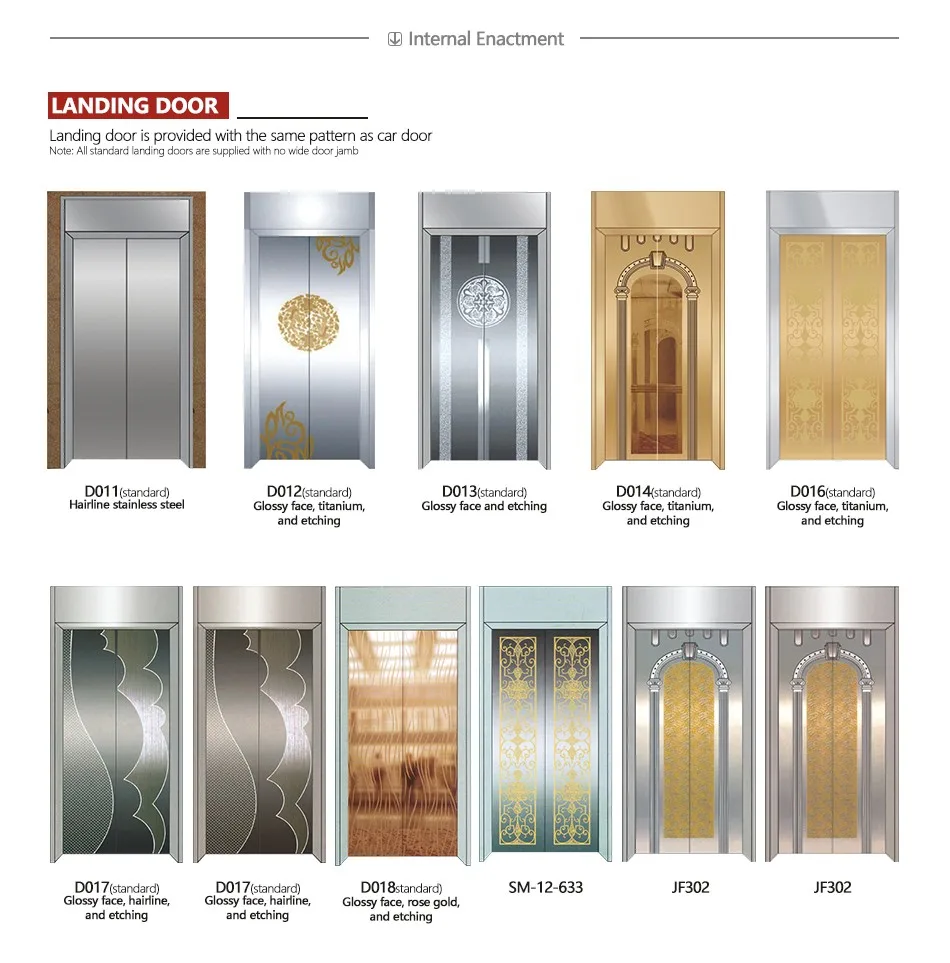 Internal Enactment

LANDING DOOR

Landing door is provided with the same pattern as car door
Note: All standard landing doors are supplied with no wide door jamb

D011(standard)
Hairline stainless steel

D012(standard)
Glossy face, titanium, and etching

D013(standard)
Glossy face and etching

D014(standard)
Glossy face, titanium, and etching

D016(standard)
Glossy face, titanium, and etching

D017(standard)
Glossy face, hairline, and etching

D017(standard)
Glossy face, hairline, and etching

D018standard)
Glossy face, rose gold, and etching

SM-12-633

JF302

JF302